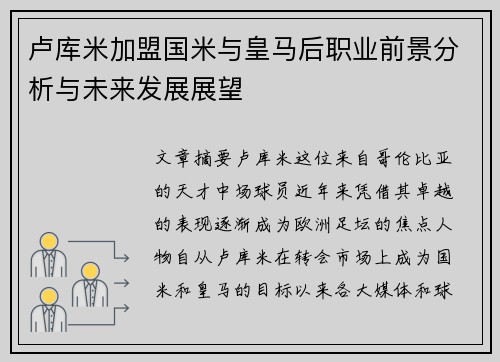 卢库米加盟国米与皇马后职业前景分析与未来发展展望

文章摘要卢库米这位来自哥伦比亚的天才中场球员近年来凭借其卓越的表现逐渐成为欧洲足坛的焦点人物自从卢库米在转会市场上成为国米和皇马的目标以来各大媒体和球